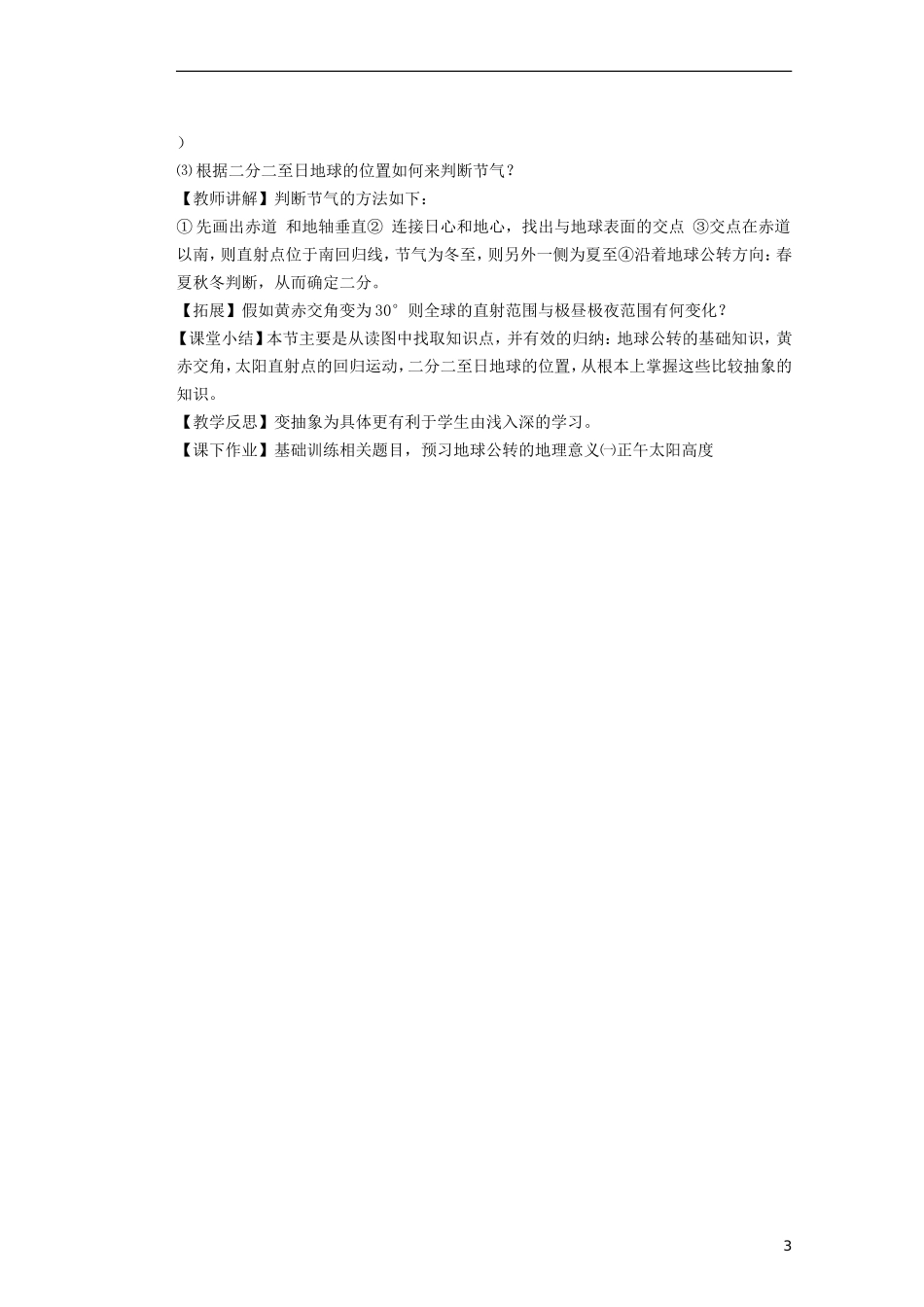 )

⑶根据二分二至日地球的位置如何来判断节气？

【教师讲解】判断节气的方法如下：

①先画出赤道 和地轴垂直② 连接日心和地心，找出与地球表面的交点 ③交点在赤道以南，则直射点位于南回归线，节气为冬至，则另外一侧为夏至④沿着地球公转方向：春夏秋冬判断，从而确定二分。

【拓展】假如黄赤交角变为30° 则全球的直射范围与极昼极夜范围有何变化？

【课堂小结】本节主要是从读图中找取知识点，并有效的归纳：地球公转的基础知识，黄赤交角，太阳直射点的回归运动，二分二至日地球的位置，从根本上掌握这些比较抽象的知识。

【教学反思】变抽象为具体更有利于学生由浅入深的学习。

【课下作业】基础训练相关题目，预习地球公转的地理意义㈠正午太阳高度

3